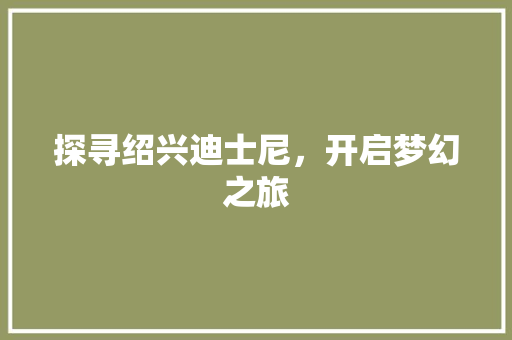 探寻绍兴迪士尼，开启梦幻之旅